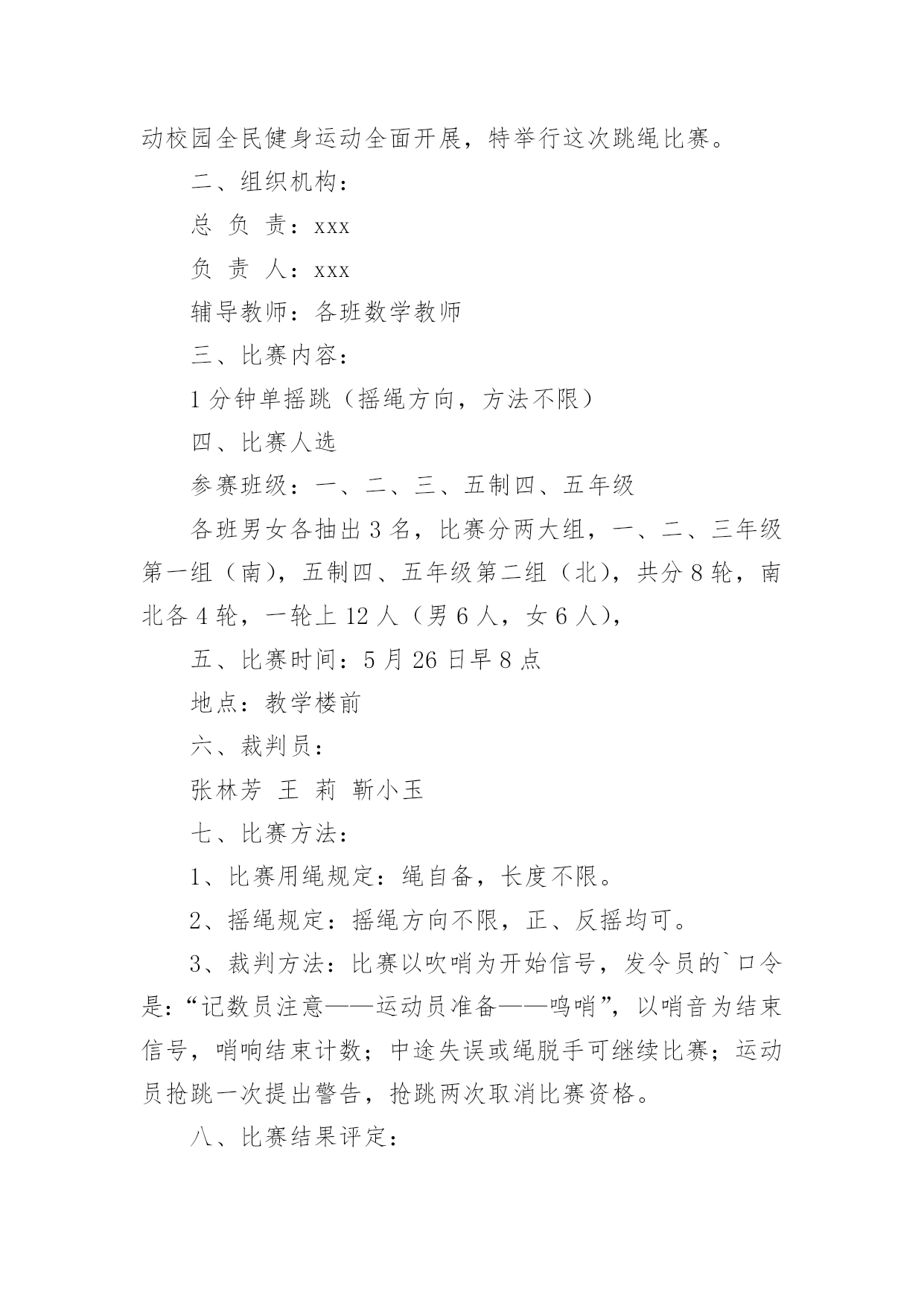 动校园全民健身运动全面开展，特举行这次跳绳比赛。

二、组织机构：

总 负 责：xxx

负 责 人：xxx

辅导教师：各班数学教师

三、比赛内容：

1 分钟单摇跳（摇绳方向，方法不限）

四、比赛人选

参赛班级：一、二、三、五制四、五年级

各班男女各抽出 3 名，比赛分两大组，一、二、三年级第一组（南），五制四、五年级第二组（北），共分 8 轮，南北各 4 轮，一轮上 12 人（男 6 人，女 6 人），

五、比赛时间：5 月 26 日早 8 点

地点：教学楼前

六、裁判员：

张林芳 王 莉 靳小玉

七、比赛方法：

1、比赛用绳规定：绳自备，长度不限。

2、摇绳规定：摇绳方向不限，正、反摇均可。

3、裁判方法：比赛以吹哨为开始信号，发令员的`口令是：“记数员注意——运动员准备——鸣哨”，以哨音为结束信号，哨响结束计数；中途失误或绳脱手可继续比赛；运动员抢跳一次提出警告，抢跳两次取消比赛资格。

八、比赛结果评定：